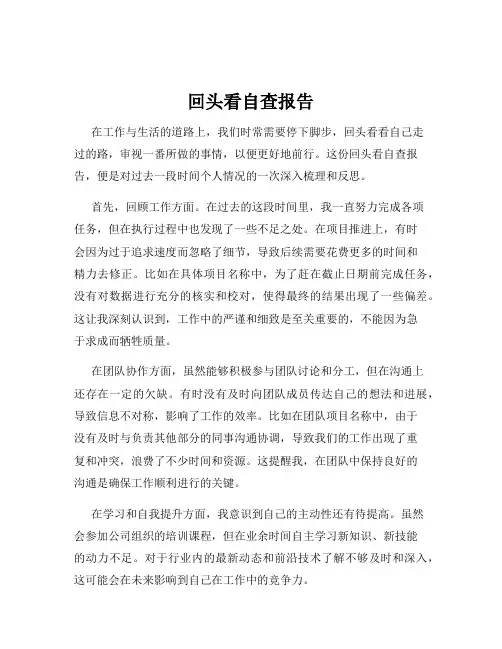 回头看自查报告

在工作与生活的道路上，我们时常需要停下脚步，回头看看自己走过的路，审视一番所做的事情，以便更好地前行。这份回头看自查报告，便是对过去一段时间个人情况的一次深入梳理和反思。

首先，回顾工作方面。在过去的这段时间里，我一直努力完成各项任务，但在执行过程中也发现了一些不足之处。在项目推进上，有时会因为过于追求速度而忽略了细节，导致后续需要花费更多的时间和精力去修正。比如在具体项目名称中，为了赶在截止日期前完成任务，没有对数据进行充分的核实和校对，使得最终的结果出现了一些偏差。这让我深刻认识到，工作中的严谨和细致是至关重要的，不能因为急于求成而牺牲质量。

在团队协作方面，虽然能够积极参与团队讨论和分工，但在沟通上还存在一定的欠缺。有时没有及时向团队成员传达自己的想法和进展，导致信息不对称，影响了工作的效率。比如在团队项目名称中，由于没有及时与负责其他部分的同事沟通协调，导致我们的工作出现了重复和冲突，浪费了不少时间和资源。这提醒我，在团队中保持良好的沟通是确保工作顺利进行的关键。

在学习和自我提升方面，我意识到自己的主动性还有待提高。虽然会参加公司组织的培训课程，但在业余时间自主学习新知识、新技能的动力不足。对于行业内的最新动态和前沿技术了解不够及时和深入，这可能会在未来影响到自己在工作中的竞争力。